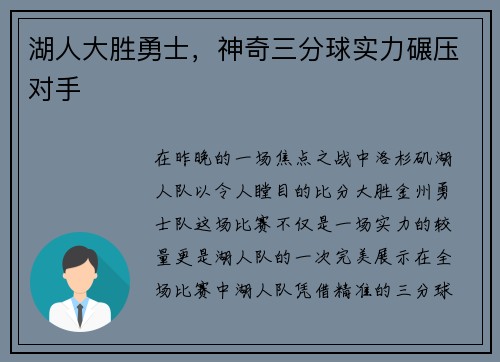 湖人大胜勇士，神奇三分球实力碾压对手

在昨晚的一场焦点之战中洛杉矶湖人队以令人瞠目的比分大胜金州勇士队这场比赛不仅是一场实力的较量更是湖人队的一次完美展示在全场比赛中湖人队凭借精准的三分球